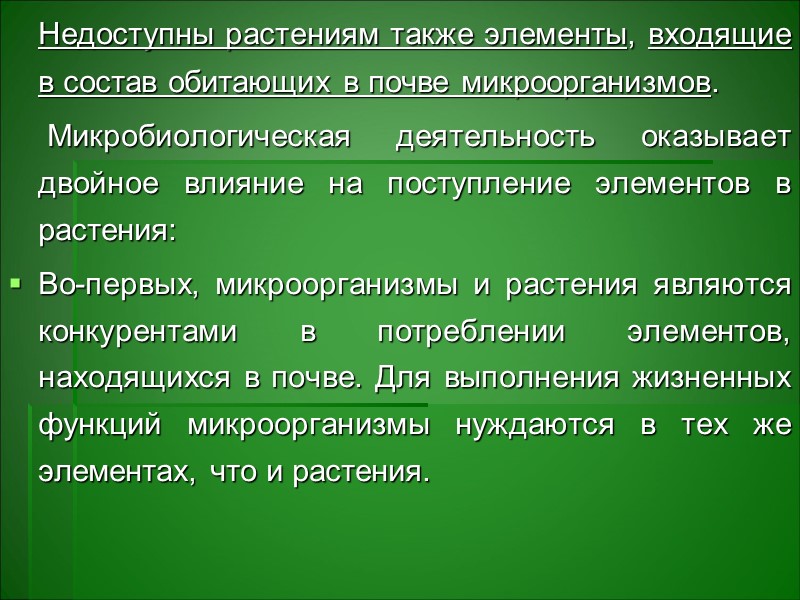 Недоступны растениям также элементы, входящие в состав обитающих в почве микроорганизмов.

Микробиологическая деятельность оказывает двойное влияние на поступление элементов в растения:

Во-первых, микроорганизмы и растения являются конкурентами в потреблении элементов, находящихся в почве. Для выполнения жизненных функций микроорганизмы нуждаются в тех же элементах, что и растения.